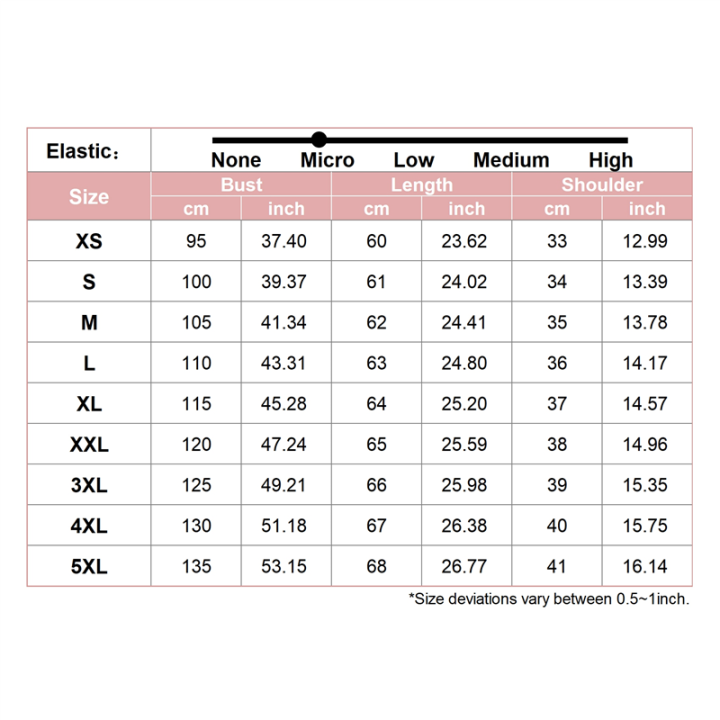 Elastic：

None Micro Low Medium High

| Size | Bust cm | Bust inch | Length cm | Length inch | Shoulder cm | Shoulder inch |
|---|---|---|---|---|---|---|
| XS | 95 | 37.40 | 60 | 23.62 | 33 | 12.99 |
| S | 100 | 39.37 | 61 | 24.02 | 34 | 13.39 |
| M | 105 | 41.34 | 62 | 24.41 | 35 | 13.78 |
| L | 110 | 43.31 | 63 | 24.80 | 36 | 14.17 |
| XL | 115 | 45.28 | 64 | 25.20 | 37 | 14.57 |
| XXL | 120 | 47.24 | 65 | 25.59 | 38 | 14.96 |
| 3XL | 125 | 49.21 | 66 | 25.98 | 39 | 15.35 |
| 4XL | 130 | 51.18 | 67 | 26.38 | 40 | 15.75 |
| 5XL | 135 | 53.15 | 68 | 26.77 | 41 | 16.14 |

*Size deviations vary between 0.5~1inch.